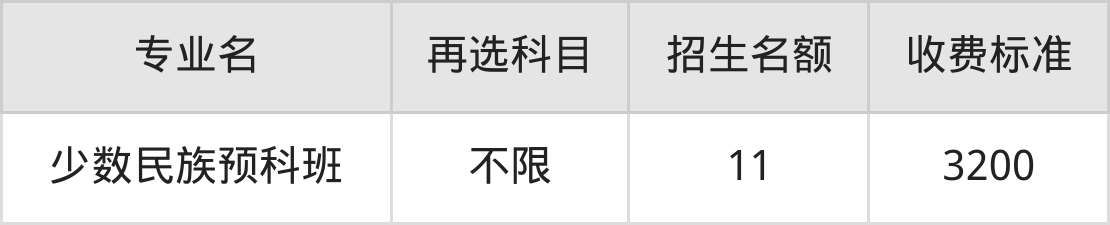 | 专业名 | 再选科目 | 招生名额 | 收费标准 |
|---|---|---|---|
| 少数民族预科班 | 不限 | 11 | 3200 |